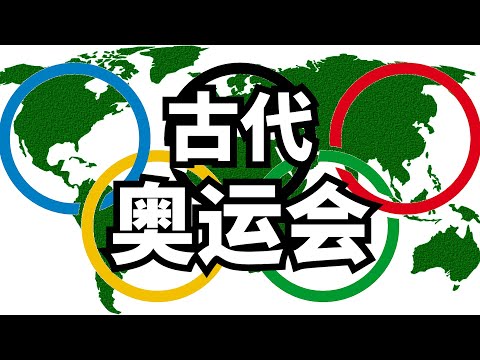 古代
奥运会